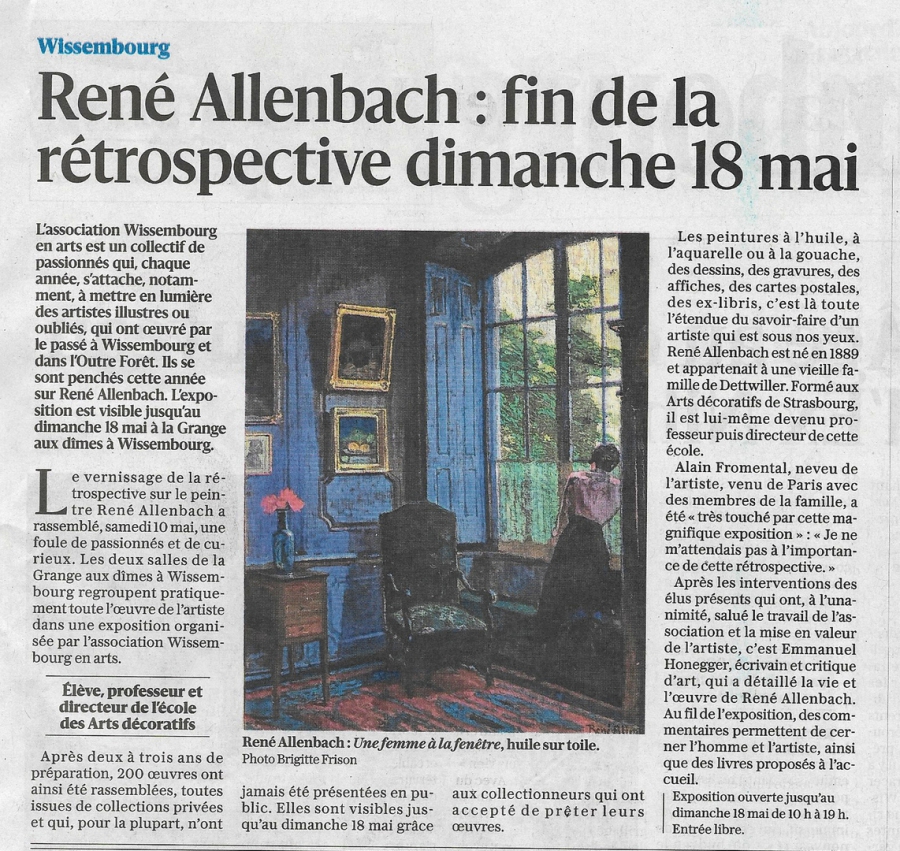 Wissembourg

René Allenbach : fin de la rétrospective dimanche 18 mai

L'association Wissembourg en arts est un collectif de passionnés qui, chaque année, s'attache, notamment, à mettre en lumière des artistes illustres ou oubliés, qui ont œuvré par le passé à Wissembourg et dans l'Outre Forêt. Ils se sont penchés cette année sur René Allenbach. L'exposition est visible jusqu'au dimanche 18 mai à la Grange aux dîmes à Wissembourg.

Le vernissage de la rétrospective sur le peintre René Allenbach a rassemblé, samedi 10 mai, une foule de passionnés et de curieux. Les deux salles de la Grange aux dîmes à Wissembourg regroupent pratiquement toute l'œuvre de l'artiste dans une exposition organisée par l'association Wissembourg en arts.

Élève, professeur et directeur de l'école des Arts décoratifs

Après deux à trois ans de préparation, 200 œuvres ont ainsi été rassemblées, toutes issues de collections privées et qui, pour la plupart, n'ont jamais été présentées en public. Elles sont visibles jusqu'au dimanche 18 mai grâce aux collectionneurs qui ont accepté de prêter leurs œuvres.

René Allenbach : Une femme à la fenêtre, huile sur toile.
Photo Brigitte Frison

Les peintures à l'huile, à l'aquarelle ou à la gouache, des dessins, des gravures, des affiches, des cartes postales, des ex-libris, c'est là toute l'étendue du savoir-faire d'un artiste qui est sous nos yeux. René Allenbach est né en 1889 et appartenait à une vieille famille de Dettwiller. Formé aux Arts décoratifs de Strasbourg, il est lui-même devenu professeur puis directeur de cette école.

Alain Fromental, neveu de l'artiste, venu de Paris avec des membres de la famille, a été « très touché par cette magnifique exposition » : « Je ne m'attendais pas à l'importance de cette rétrospective. »

Après les interventions des élus présents qui ont, à l'unanimité, salué le travail de l'association et la mise en valeur de l'artiste, c'est Emmanuel Honegger, écrivain et critique d'art, qui a détaillé la vie et l'œuvre de René Allenbach. Au fil de l'exposition, des commentaires permettent de cerner l'homme et l'artiste, ainsi que des livres proposés à l'accueil.

Exposition ouverte jusqu'au dimanche 18 mai de 10 h à 19 h. Entrée libre.